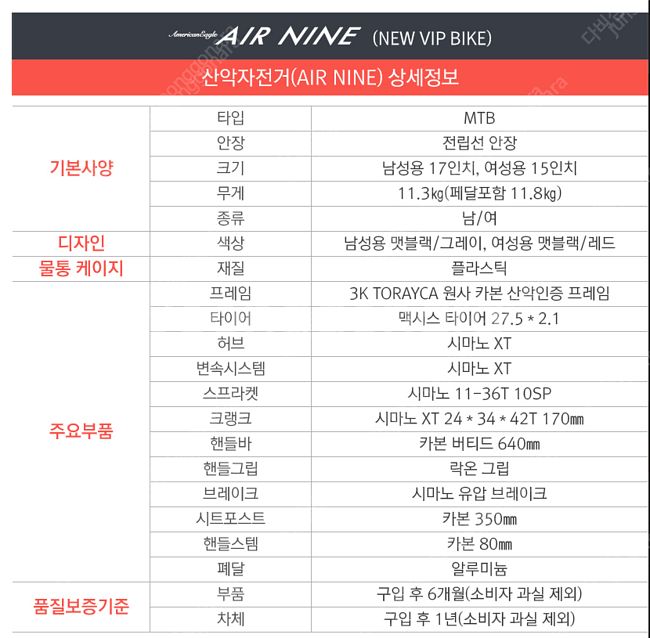 AmericanEagle AIR NINE (NEW VIP BIKE)

산악자전거(AIR NINE) 상세정보

| | | |
|---|---|---|
| 기본사양 | 타입 | MTB |
| | 안장 | 전립선 안장 |
| | 크기 | 남성용 17인치, 여성용 15인치 |
| | 무게 | 11.3㎏(페달포함 11.8㎏) |
| | 종류 | 남/여 |
| 디자인 | 색상 | 남성용 맷블랙/그레이, 여성용 맷블랙/레드 |
| 물통 케이지 | 재질 | 플라스틱 |
| 주요부품 | 프레임 | 3K TORAYCA 원사 카본 산악인증 프레임 |
| | 타이어 | 맥시스 타이어 27.5 * 2.1 |
| | 허브 | 시마노 XT |
| | 변속시스템 | 시마노 XT |
| | 스프라켓 | 시마노 11-36T 10SP |
| | 크랭크 | 시마노 XT 24 * 34 * 42T 170㎜ |
| | 핸들바 | 카본 버티드 640㎜ |
| | 핸들그립 | 락온 그립 |
| | 브레이크 | 시마노 유압 브레이크 |
| | 시트포스트 | 카본 350㎜ |
| | 핸들스템 | 카본 80㎜ |
| | 페달 | 알루미늄 |
| 품질보증기준 | 부품 | 구입 후 6개월(소비자 과실 제외) |
| | 차체 | 구입 후 1년(소비자 과실 제외) |